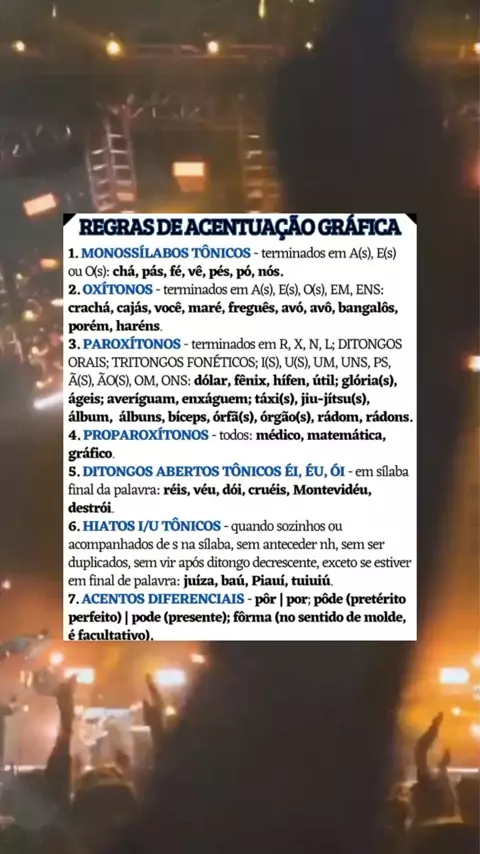 REGRAS DE ACENTUAÇÃO GRÁFICA

1. MONOSSÍLABOS TÔNICOS - terminados em A(s), E(s) ou O(s): chá, pás, fé, vê, pés, pó, nós.

2. OXÍTONOS - terminados em A(s), E(s), O(s), EM, ENS: crachá, cajás, você, maré, freguês, avó, avô, bangalôs, porém, haréns.

3. PAROXÍTONOS - terminados em R, X, N, L; DITONGOS ORAIS; TRITONGOS FONÉTICOS; I(S), U(S), UM, UNS, PS, Ã(S), ÃO(S), OM, ONS: dólar, fênix, hífen, útil; glória(s), ágeis; averíguam, enxáguem; táxi(s), jiu-jítsu(s), álbum, álbuns, bíceps, órfã(s), órgão(s), rádom, rádons.

4. PROPAROXÍTONOS - todos: médico, matemática, gráfico.

5. DITONGOS ABERTOS TÔNICOS ÉI, ÉU, ÓI - em sílaba final da palavra: réis, véu, dói, cruéis, Montevidéu, destrói.

6. HIATOS I/U TÔNICOS - quando sozinhos ou acompanhados de s na sílaba, sem anteceder nh, sem ser duplicados, sem vir após ditongo decrescente, exceto se estiver em final de palavra: juíza, baú, Piauí, tuiuiú.

7. ACENTOS DIFERENCIAIS - pôr | por; pôde (pretérito perfeito) | pode (presente); fôrma (no sentido de molde, é facultativo).